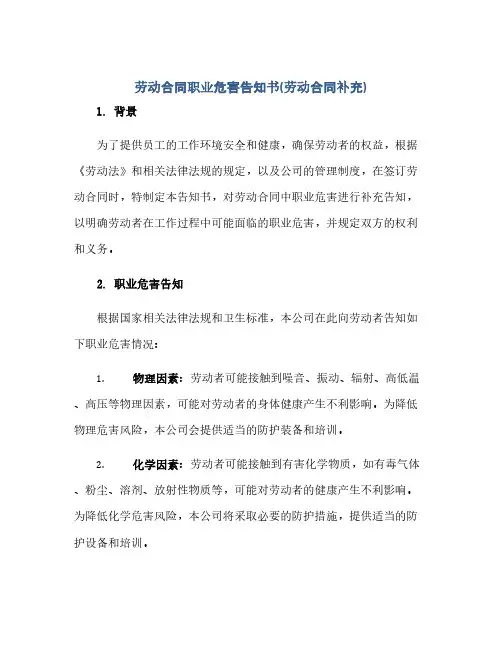 劳动合同职业危害告知书(劳动合同补充)

1. 背景

为了提供员工的工作环境安全和健康，确保劳动者的权益，根据《劳动法》和相关法律法规的规定，以及公司的管理制度，在签订劳动合同时，特制定本告知书，对劳动合同中职业危害进行补充告知，以明确劳动者在工作过程中可能面临的职业危害，并规定双方的权利和义务。

2. 职业危害告知

根据国家相关法律法规和卫生标准，本公司在此向劳动者告知如下职业危害情况：

1. 物理因素：劳动者可能接触到噪音、振动、辐射、高低温、高压等物理因素，可能对劳动者的身体健康产生不利影响。为降低物理危害风险，本公司会提供适当的防护装备和培训。

2. 化学因素：劳动者可能接触到有害化学物质，如有毒气体、粉尘、溶剂、放射性物质等，可能对劳动者的健康产生不利影响。为降低化学危害风险，本公司将采取必要的防护措施，提供适当的防护设备和培训。